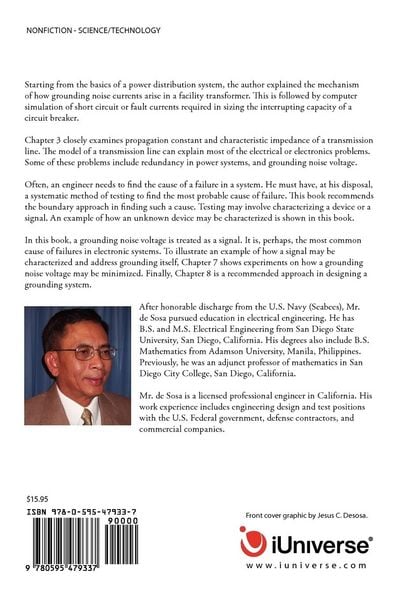 NONFICTION - SCIENCE/TECHNOLOGY

Starting from the basics of a power distribution system, the author explained the mechanism of how grounding noise currents arise in a facility transformer. This is followed by computer simulation of short circuit or fault currents required in sizing the interrupting capacity of a circuit breaker.

Chapter 3 closely examines propagation constant and characteristic impedance of a transmission line. The model of a transmission line can explain most of the electrical or electronics problems. Some of these problems include redundancy in power systems, and grounding noise voltage.

Often, an engineer needs to find the cause of a failure in a system. He must have, at his disposal, a systematic method of testing to find the most probable cause of failure. This book recommends the boundary approach in finding such a cause. Testing may involve characterizing a device or a signal. An example of how an unknown device may be characterized is shown in this book.

In this book, a grounding noise voltage is treated as a signal. It is, perhaps, the most common cause of failures in electronic systems. To illustrate an example of how a signal may be characterized and address grounding itself, Chapter 7 shows experiments on how a grounding noise voltage may be minimized. Finally, Chapter 8 is a recommended approach in designing a grounding system.

After honorable discharge from the U.S. Navy (Seabees), Mr. de Sosa pursued education in electrical engineering. He has B.S. and M.S. Electrical Engineering from San Diego State University, San Diego, California. His degrees also include B.S. Mathematics from Adamson University, Manila, Philippines. Previously, he was an adjunct professor of mathematics in San Diego City College, San Diego, California.

Mr. de Sosa is a licensed professional engineer in California. His work experience includes engineering design and test positions with the U.S. Federal government, defense contractors, and commercial companies.

$15.95
ISBN 978-0-595-47933-7
90000
9 780595 479337

Front cover graphic by Jesus C. Desosa.

iUniverse®
www.iuniverse.com